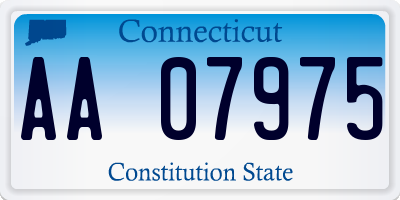 Connecticut

AA 07975

Constitution State